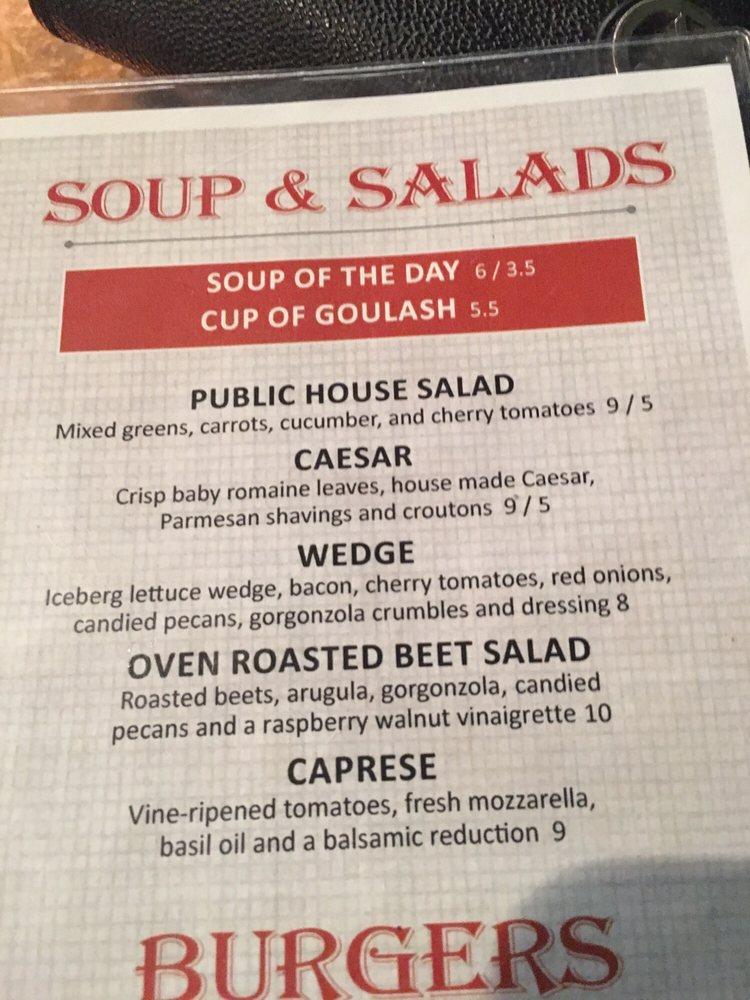 SOUP & SALADS

SOUP OF THE DAY 6 / 3.5
CUP OF GOULASH 5.5

PUBLIC HOUSE SALAD
Mixed greens, carrots, cucumber, and cherry tomatoes 9 / 5

CAESAR
Crisp baby romaine leaves, house made Caesar, Parmesan shavings and croutons 9 / 5

WEDGE
Iceberg lettuce wedge, bacon, cherry tomatoes, red onions, candied pecans, gorgonzola crumbles and dressing 8

OVEN ROASTED BEET SALAD
Roasted beets, arugula, gorgonzola, candied pecans and a raspberry walnut vinaigrette 10

CAPRESE
Vine-ripened tomatoes, fresh mozzarella, basil oil and a balsamic reduction 9

BURGERS